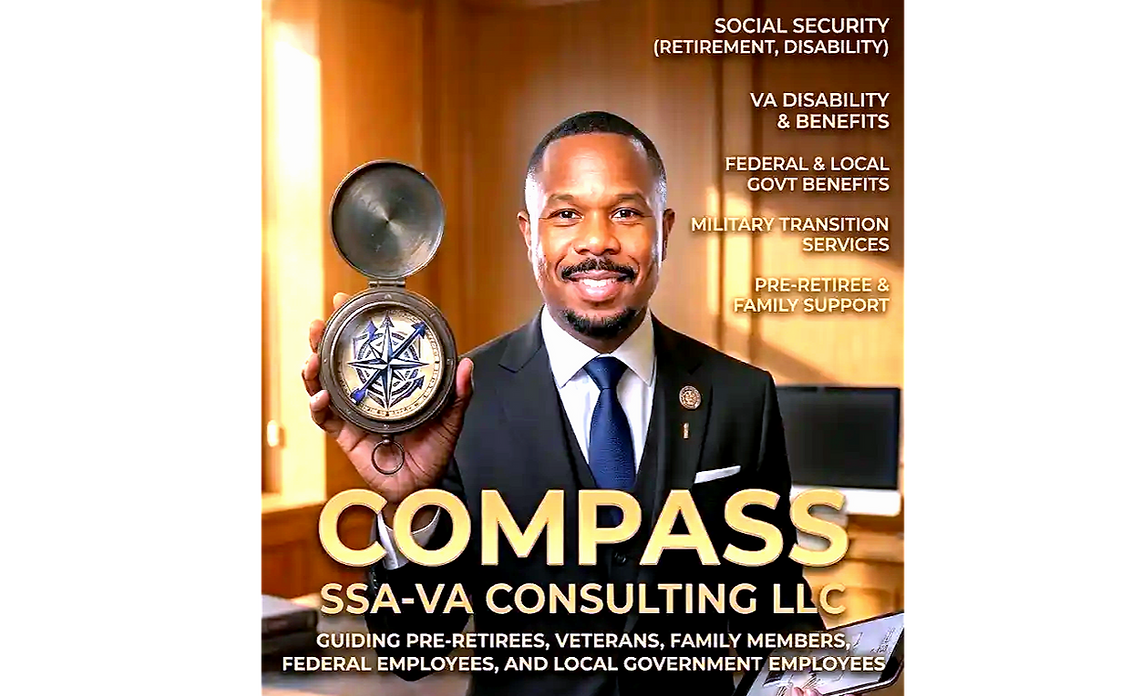 SOCIAL SECURITY
(RETIREMENT, DISABILITY)

VA DISABILITY
& BENEFITS

FEDERAL & LOCAL
GOVT BENEFITS

MILITARY TRANSITION
SERVICES

PRE-RETIREE &
FAMILY SUPPORT

COMPASS
SSA-VA CONSULTING LLC

GUIDING PRE-RETIREES, VETERANS, FAMILY MEMBERS, FEDERAL EMPLOYEES, AND LOCAL GOVERNMENT EMPLOYEES